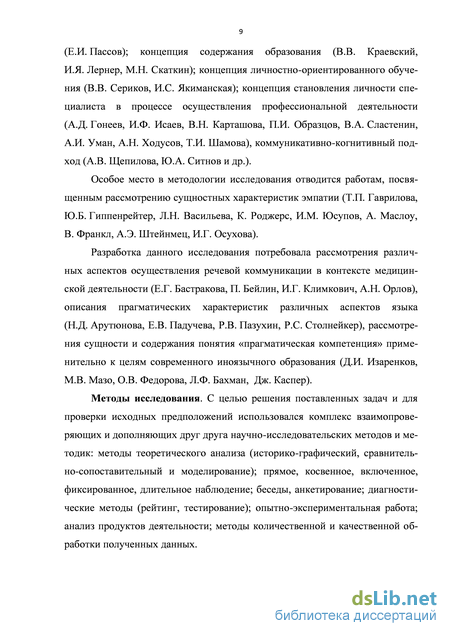 9

(Е.И. Пассов); концепция содержания образования (В.В. Краевский, И.Я. Лернер, М.Н. Скаткин); концепция личностно-ориентированного обучения (В.В. Сериков, И.С. Якиманская); концепция становления личности специалиста в процессе осуществления профессиональной деятельности (А.Д. Гонеев, И.Ф. Исаев, В.Н. Карташова, П.И. Образцов, В.А. Сластенин, А.И. Уман, А.Н. Ходусов, Т.И. Шамова), коммуникативно-когнитивный подход (А.В. Щепилова, Ю.А. Ситнов и др.).

Особое место в методологии исследования отводится работам, посвященным рассмотрению сущностных характеристик эмпатии (Т.П. Гаврилова, Ю.Б. Гиппенрейтер, Л.Н. Васильева, К. Роджерс, И.М. Юсупов, А. Маслоу, В. Франкл, А.Э. Штейнмец, И.Г. Осухова).

Разработка данного исследования потребовала рассмотрения различных аспектов осуществления речевой коммуникации в контексте медицинской деятельности (Е.Г. Бастракова, П. Бейлин, И.Г. Климкович, А.Н. Орлов), описания прагматических характеристик различных аспектов языка (Н.Д. Арутюнова, Е.В. Падучева, Р.В. Пазухин, Р.С. Столнейкер), рассмотрения сущности и содержания понятия «прагматическая компетенция» применительно к целям современного иноязычного образования (Д.И. Изаренков, М.В. Мазо, О.В. Федорова, Л.Ф. Бахман, Дж. Каспер).

Методы исследования. С целью решения поставленных задач и для проверки исходных предположений использовался комплекс взаимопроверяющих и дополняющих друг друга научно-исследовательских методов и методик: методы теоретического анализа (историко-графический, сравнительно-сопоставительный и моделирование); прямое, косвенное, включенное, фиксированное, длительное наблюдение; беседы, анкетирование; диагностические методы (рейтинг, тестирование); опытно-экспериментальная работа; анализ продуктов деятельности; методы количественной и качественной обработки полученных данных.

dsLib.net
библиотека диссертаций